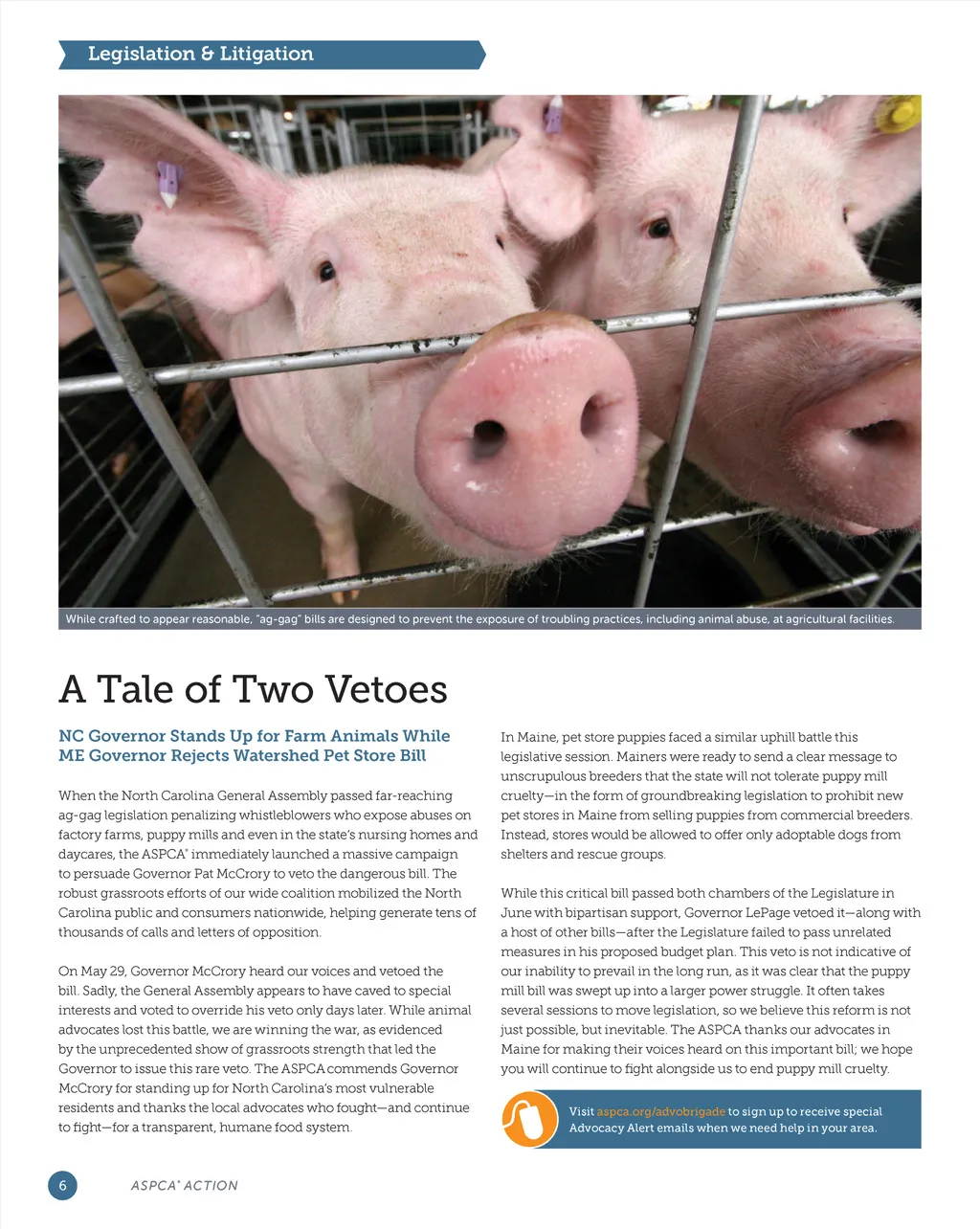 Legislation & Litigation

While crafted to appear reasonable, "ag-gag" bills are designed to prevent the exposure of troubling practices, including animal abuse, at agricultural facilities.

A Tale of Two Vetoes

NC Governor Stands Up for Farm Animals While ME Governor Rejects Watershed Pet Store Bill

When the North Carolina General Assembly passed far-reaching ag-gag legislation penalizing whistleblowers who expose abuses on factory farms, puppy mills and even in the state's nursing homes and daycares, the ASPCA® immediately launched a massive campaign to persuade Governor Pat McCrory to veto the dangerous bill. The robust grassroots efforts of our wide coalition mobilized the North Carolina public and consumers nationwide, helping generate tens of thousands of calls and letters of opposition.

On May 29, Governor McCrory heard our voices and vetoed the bill. Sadly, the General Assembly appears to have caved to special interests and voted to override his veto only days later. While animal advocates lost this battle, we are winning the war, as evidenced by the unprecedented show of grassroots strength that led the Governor to issue this rare veto. The ASPCA commends Governor McCrory for standing up for North Carolina's most vulnerable residents and thanks the local advocates who fought—and continue to fight—for a transparent, humane food system.

In Maine, pet store puppies faced a similar uphill battle this legislative session. Mainers were ready to send a clear message to unscrupulous breeders that the state will not tolerate puppy mill cruelty—in the form of groundbreaking legislation to prohibit new pet stores in Maine from selling puppies from commercial breeders. Instead, stores would be allowed to offer only adoptable dogs from shelters and rescue groups.

While this critical bill passed both chambers of the Legislature in June with bipartisan support, Governor LePage vetoed it—along with a host of other bills—after the Legislature failed to pass unrelated measures in his proposed budget plan. This veto is not indicative of our inability to prevail in the long run, as it was clear that the puppy mill bill was swept up into a larger power struggle. It often takes several sessions to move legislation, so we believe this reform is not just possible, but inevitable. The ASPCA thanks our advocates in Maine for making their voices heard on this important bill; we hope you will continue to fight alongside us to end puppy mill cruelty.

Visit aspca.org/advobrigade to sign up to receive special Advocacy Alert emails when we need help in your area.

6 ASPCA® ACTION